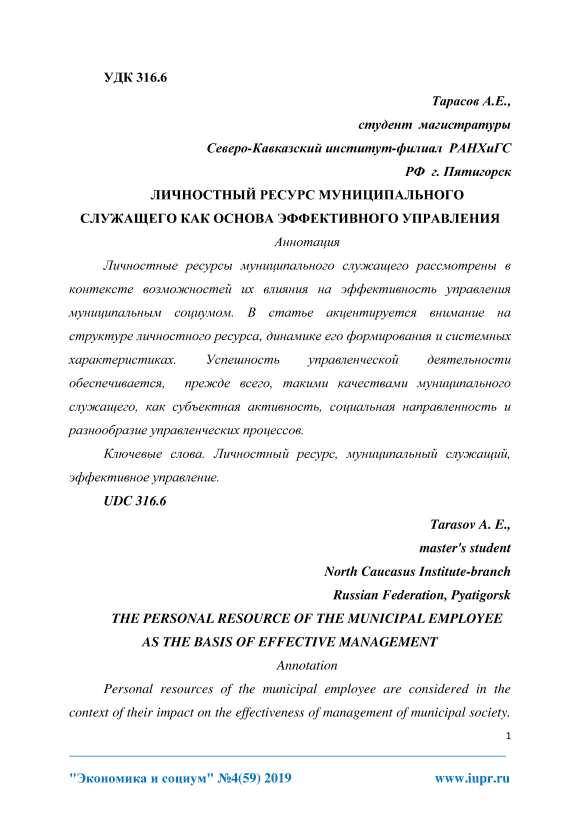 УДК 316.6

Тарасов А.Е.,
студент магистратуры
Северо-Кавказский институт-филиал РАНХиГС
РФ г. Пятигорск

ЛИЧНОСТНЫЙ РЕСУРС МУНИЦИПАЛЬНОГО СЛУЖАЩЕГО КАК ОСНОВА ЭФФЕКТИВНОГО УПРАВЛЕНИЯ

Аннотация

Личностные ресурсы муниципального служащего рассмотрены в контексте возможностей их влияния на эффективность управления муниципальным социумом. В статье акцентируется внимание на структуре личностного ресурса, динамике его формирования и системных характеристиках. Успешность управленческой деятельности обеспечивается, прежде всего, такими качествами муниципального служащего, как субъектная активность, социальная направленность и разнообразие управленческих процессов.

Ключевые слова. Личностный ресурс, муниципальный служащий, эффективное управление.

UDC 316.6

Tarasov A. E.,
master's student
North Caucasus Institute-branch
Russian Federation, Pyatigorsk

THE PERSONAL RESOURCE OF THE MUNICIPAL EMPLOYEE AS THE BASIS OF EFFECTIVE MANAGEMENT

Annotation

Personal resources of the municipal employee are considered in the context of their impact on the effectiveness of management of municipal society.

1

"Экономика и социум" №4(59) 2019 www.iupr.ru